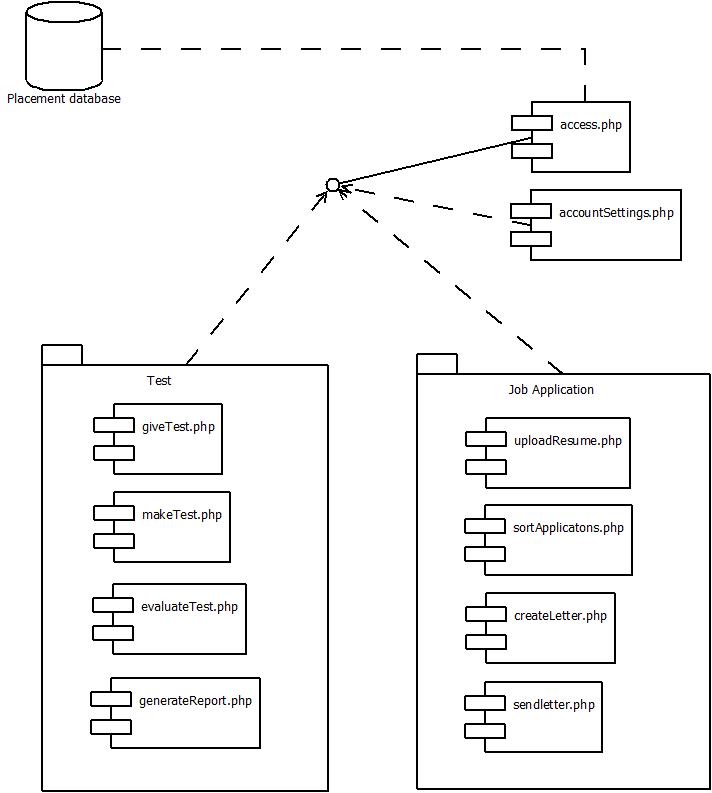 Placement database

access.php

accountSettings.php

Test

giveTest.php

makeTest.php

evaluateTest.php

generateReport.php

Job Application

uploadResume.php

sortApplicatons.php

createLetter.php

sendletter.php